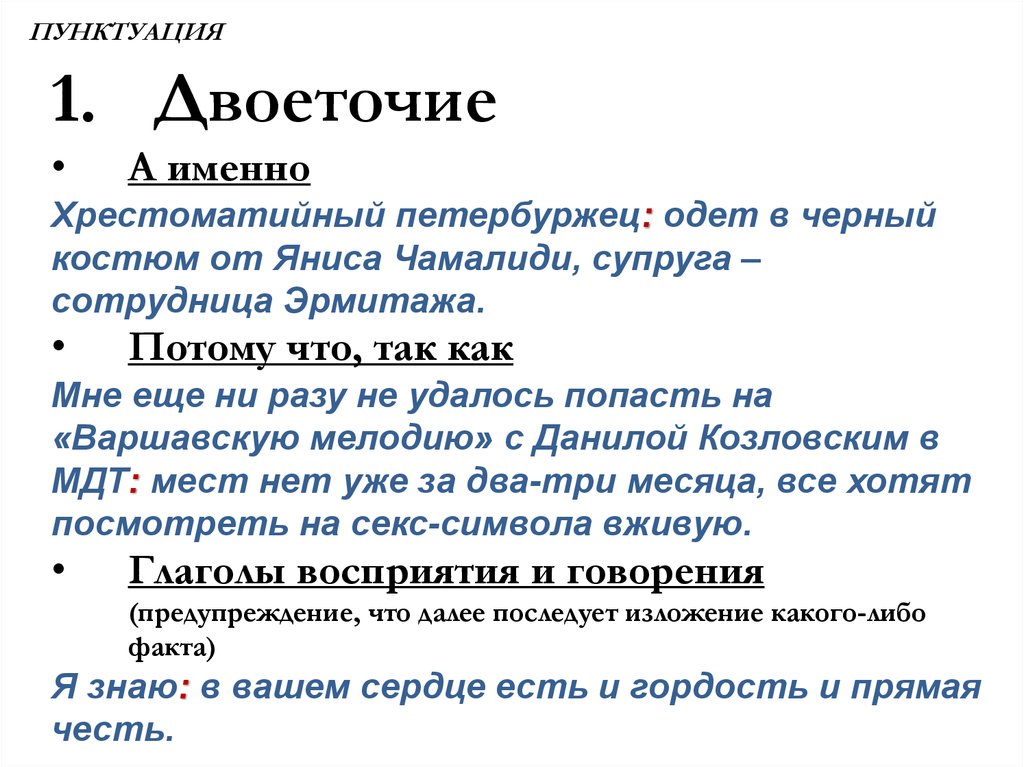 ПУНКТУАЦИЯ

1. Двоеточие

• А именно

Хрестоматийный петербуржец: одет в черный костюм от Яниса Чамалиди, супруга – сотрудница Эрмитажа.

• Потому что, так как

Мне еще ни разу не удалось попасть на «Варшавскую мелодию» с Данилой Козловским в МДТ: мест нет уже за два-три месяца, все хотят посмотреть на секс-символа вживую.

• Глаголы восприятия и говорения
(предупреждение, что далее последует изложение какого-либо факта)

Я знаю: в вашем сердце есть и гордость и прямая честь.